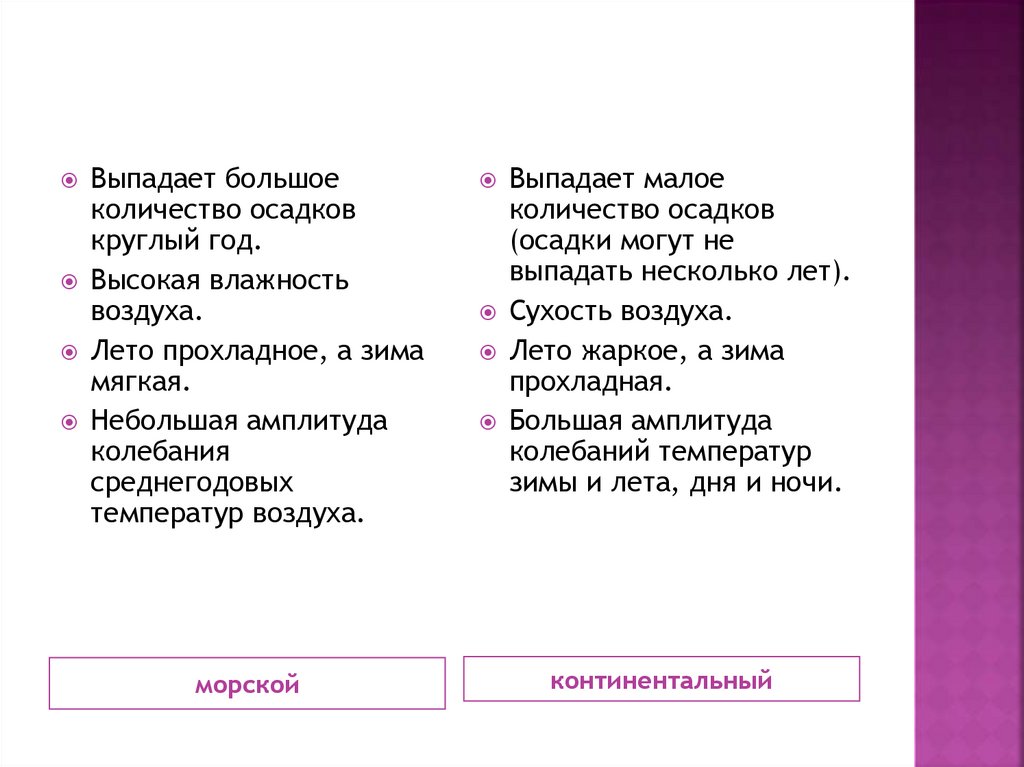 Выпадает большое количество осадков круглый год.

Высокая влажность воздуха.

Лето прохладное, а зима мягкая.

Небольшая амплитуда колебания среднегодовых температур воздуха.

морской

Выпадает малое количество осадков (осадки могут не выпадать несколько лет).

Сухость воздуха.

Лето жаркое, а зима прохладная.

Большая амплитуда колебаний температур зимы и лета, дня и ночи.

континентальный